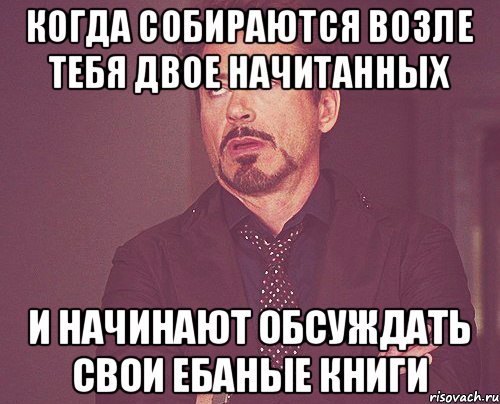 КОГДА СОБИРАЮТСЯ ВОЗЛЕ ТЕБЯ ДВОЕ НАЧИТАННЫХ

И НАЧИНАЮТ ОБСУЖДАТЬ СВОИ ЕБАНЫЕ КНИГИ

risovach.ru